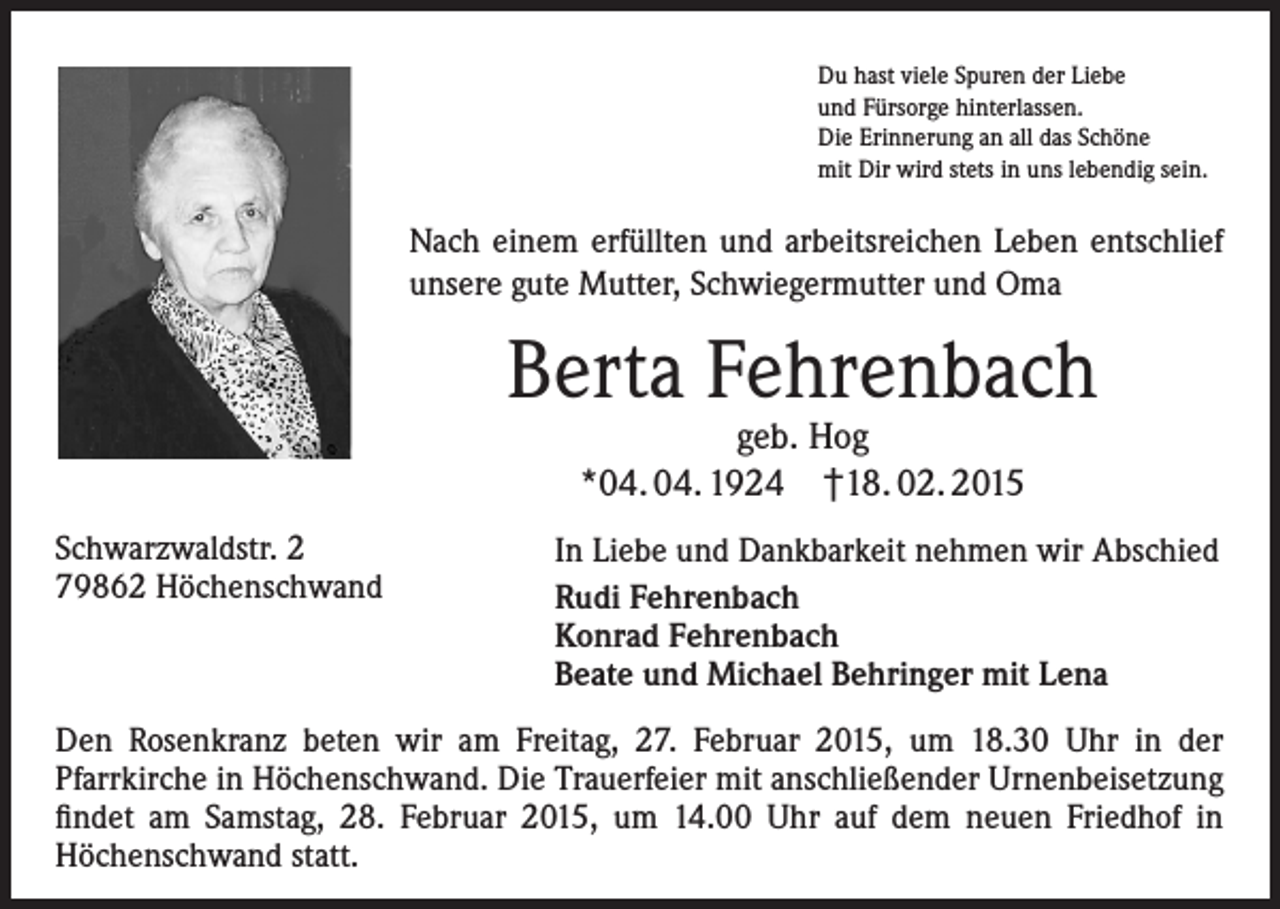 Du hast viele Spuren der Liebe
und Fürsorge hinterlassen.
Die Erinnerung an all das Schöne
mit Dir wird stets in uns lebendig sein.

Nach einem erfüllten und arbeitsreichen Leben entschlief unsere gute Mutter, Schwiegermutter und Oma

Berta Fehrenbach

geb. Hog

*04. 04. 1924 †18. 02. 2015

Schwarzwaldstr. 2
79862 Höchenschwand

In Liebe und Dankbarkeit nehmen wir Abschied

Rudi Fehrenbach
Konrad Fehrenbach
Beate und Michael Behringer mit Lena

Den Rosenkranz beten wir am Freitag, 27. Februar 2015, um 18.30 Uhr in der Pfarrkirche in Höchenschwand. Die Trauerfeier mit anschließender Urnenbeisetzung findet am Samstag, 28. Februar 2015, um 14.00 Uhr auf dem neuen Friedhof in Höchenschwand statt.